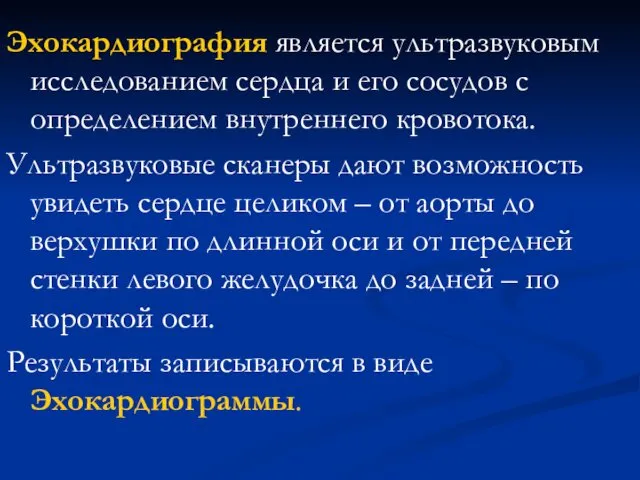 Эхокардиография является ультразвуковым исследованием сердца и его сосудов с определением внутреннего кровотока.

Ультразвуковые сканеры дают возможность увидеть сердце целиком – от аорты до верхушки по длинной оси и от передней стенки левого желудочка до задней – по короткой оси.

Результаты записываются в виде Эхокардиограммы.